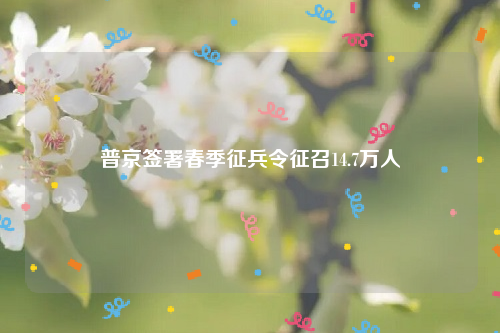 普京签署春季征兵令征召14.7万人